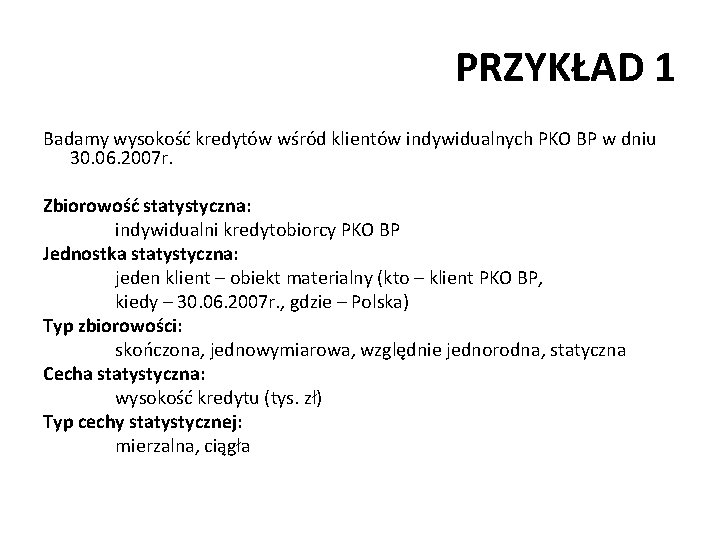 PRZYKŁAD 1

Badamy wysokość kredytów wśród klientów indywidualnych PKO BP w dniu 30.06.2007r.

Zbiorowość statystyczna:
indywidualni kredytobiorcy PKO BP
Jednostka statystyczna:
jeden klient – obiekt materialny (kto – klient PKO BP, kiedy – 30.06.2007r., gdzie – Polska)
Typ zbiorowości:
skończona, jednowymiarowa, względnie jednorodna, statyczna
Cecha statystyczna:
wysokość kredytu (tys. zł)
Typ cechy statystycznej:
mierzalna, ciągła